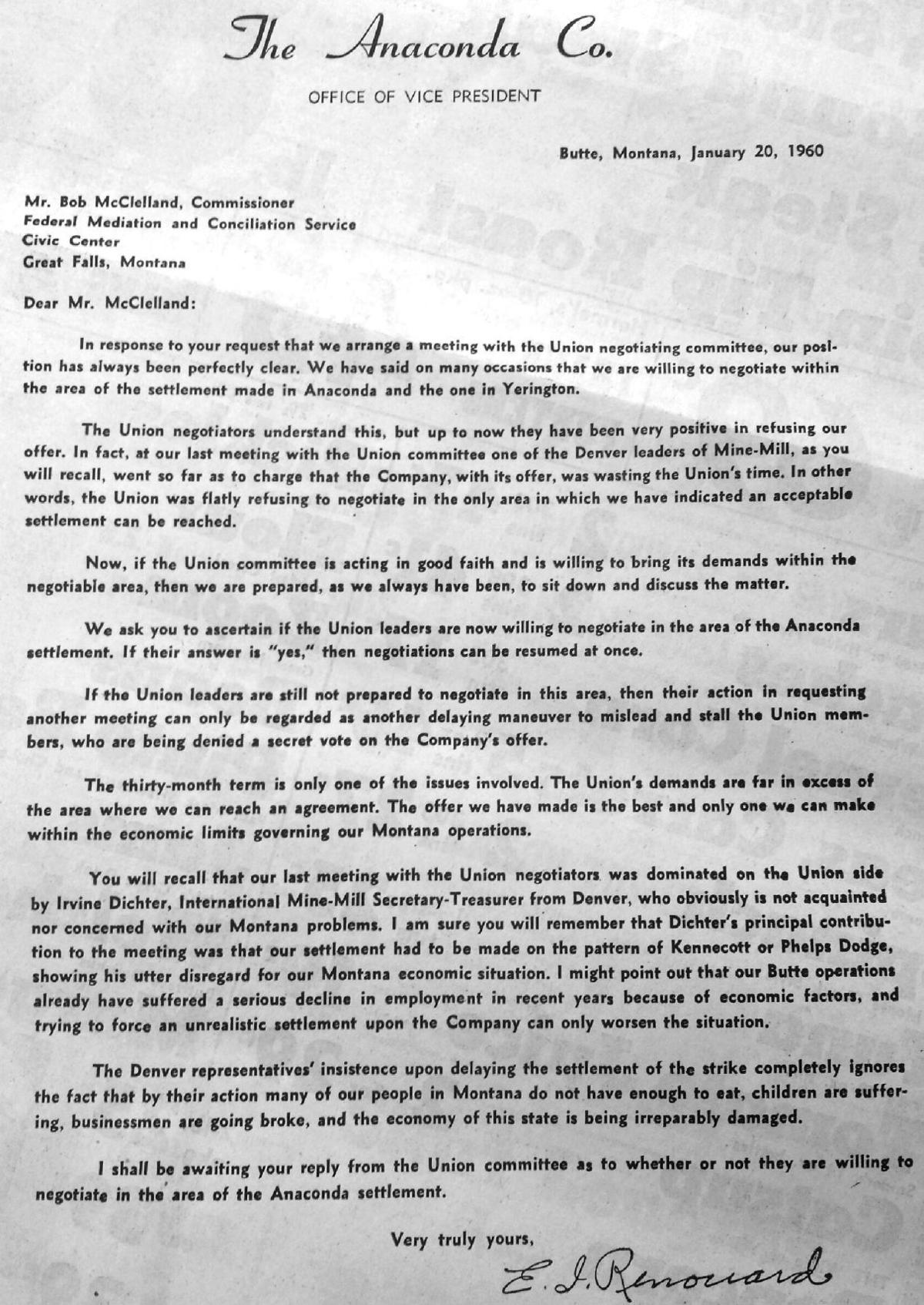 The Anaconda Co.

OFFICE OF VICE PRESIDENT

Butte, Montana, January 20, 1960

Mr. Bob McClelland, Commissioner
Federal Mediation and Conciliation Service
Civic Center
Great Falls, Montana

Dear Mr. McClelland:

In response to your request that we arrange a meeting with the Union negotiating committee, our position has always been perfectly clear. We have said on many occasions that we are willing to negotiate within the area of the settlement made in Anaconda and the one in Yerington.

The Union negotiators understand this, but up to now they have been very positive in refusing our offer. In fact, at our last meeting with the Union committee one of the Denver leaders of Mine-Mill, as you will recall, went so far as to charge that the Company, with its offer, was wasting the Union's time. In other words, the Union was flatly refusing to negotiate in the only area in which we have indicated an acceptable settlement can be reached.

Now, if the Union committee is acting in good faith and is willing to bring its demands within the negotiable area, then we are prepared, as we always have been, to sit down and discuss the matter.

We ask you to ascertain if the Union leaders are now willing to negotiate in the area of the Anaconda settlement. If their answer is "yes," then negotiations can be resumed at once.

If the Union leaders are still not prepared to negotiate in this area, then their action in requesting another meeting can only be regarded as another delaying maneuver to mislead and stall the Union members, who are being denied a secret vote on the Company's offer.

The thirty-month term is only one of the issues involved. The Union's demands are far in excess of the area where we can reach an agreement. The offer we have made is the best and only one we can make within the economic limits governing our Montana operations.

You will recall that our last meeting with the Union negotiators was dominated on the Union side by Irvine Dichter, International Mine-Mill Secretary-Treasurer from Denver, who obviously is not acquainted nor concerned with our Montana problems. I am sure you will remember that Dichter's principal contribution to the meeting was that our settlement had to be made on the pattern of Kennecott or Phelps Dodge, showing his utter disregard for our Montana economic situation. I might point out that our Butte operations already have suffered a serious decline in employment in recent years because of economic factors, and trying to force an unrealistic settlement upon the Company can only worsen the situation.

The Denver representatives' insistence upon delaying the settlement of the strike completely ignores the fact that by their action many of our people in Montana do not have enough to eat, children are suffering, businessmen are going broke, and the economy of this state is being irreparably damaged.

I shall be awaiting your reply from the Union committee as to whether or not they are willing to negotiate in the area of the Anaconda settlement.

Very truly yours,

E. I. Renouard